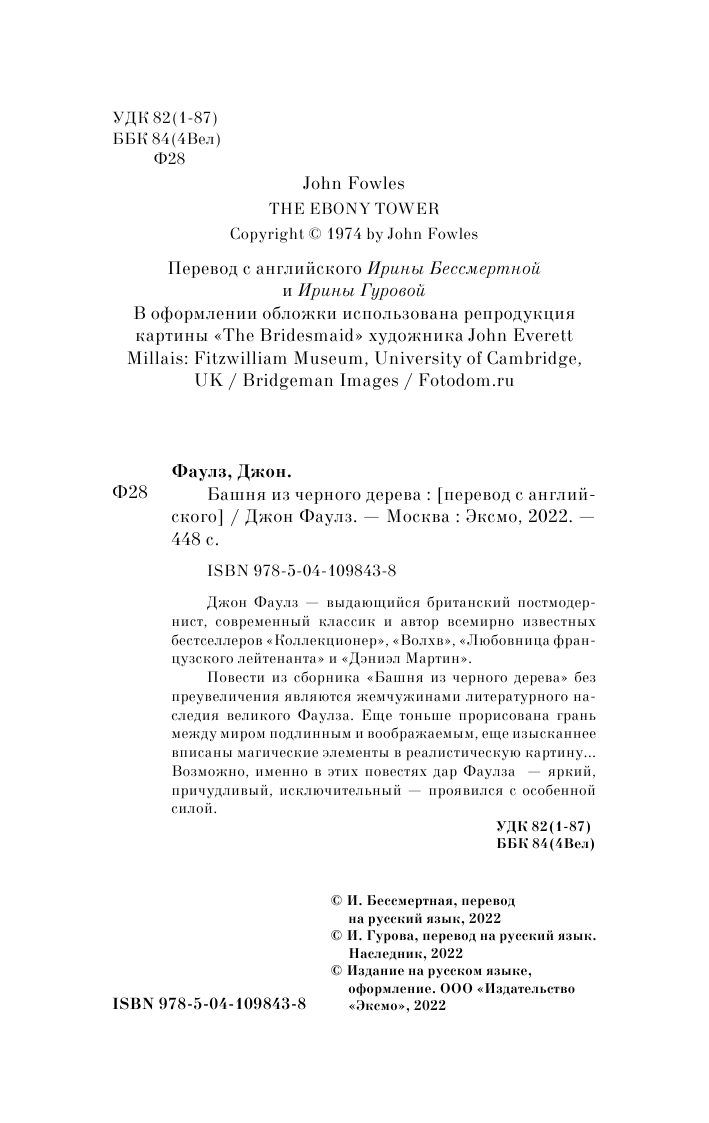 УДК 82(1-87)
ББК 84(4Вел)
Ф28

John Fowles
THE EBONY TOWER
Copyright © 1974 by John Fowles

Перевод с английского Ирины Бессмертной и Ирины Гуровой
В оформлении обложки использована репродукция картины «The Bridesmaid» художника John Everett Millais: Fitzwilliam Museum, University of Cambridge, UK / Bridgeman Images / Fotodom.ru

Фаулз, Джон.
Ф28 Башня из черного дерева : [перевод с английского] / Джон Фаулз. — Москва : Эксмо, 2022. — 448 с.

ISBN 978-5-04-109843-8

Джон Фаулз — выдающийся британский постмодернист, современный классик и автор всемирно известных бестселлеров «Коллекционер», «Волхв», «Любовница французского лейтенанта» и «Дэниэл Мартин».

Повести из сборника «Башня из черного дерева» без преувеличения являются жемчужинами литературного наследия великого Фаулза. Еще тоньше прорисована грань между миром подлинным и воображаемым, еще изысканнее вписаны магические элементы в реалистическую картину... Возможно, именно в этих повестях дар Фаулза — яркий, причудливый, исключительный — проявился с особенной силой.

УДК 82(1-87)
ББК 84(4Вел)

© И. Бессмертная, перевод на русский язык, 2022
© И. Гурова, перевод на русский язык. Наследник, 2022
© Издание на русском языке, оформление. ООО «Издательство «Эксмо», 2022

ISBN 978-5-04-109843-8